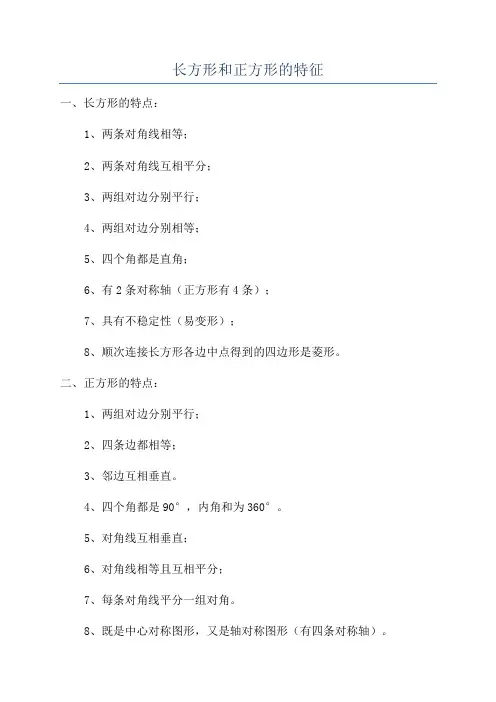 长方形和正方形的特征

一、长方形的特点：

1、两条对角线相等；

2、两条对角线互相平分；

3、两组对边分别平行；

4、两组对边分别相等；

5、四个角都是直角；

6、有 2 条对称轴（正方形有 4 条）；

7、具有不稳定性（易变形）；

8、顺次连接长方形各边中点得到的四边形是菱形。

二、正方形的特点：

1、两组对边分别平行；

2、四条边都相等；

3、邻边互相垂直。

4、四个角都是 90°，内角和为 360°。

5、对角线互相垂直；

6、对角线相等且互相平分；

7、每条对角线平分一组对角。

8、既是中心对称图形，又是轴对称图形（有四条对称轴）。